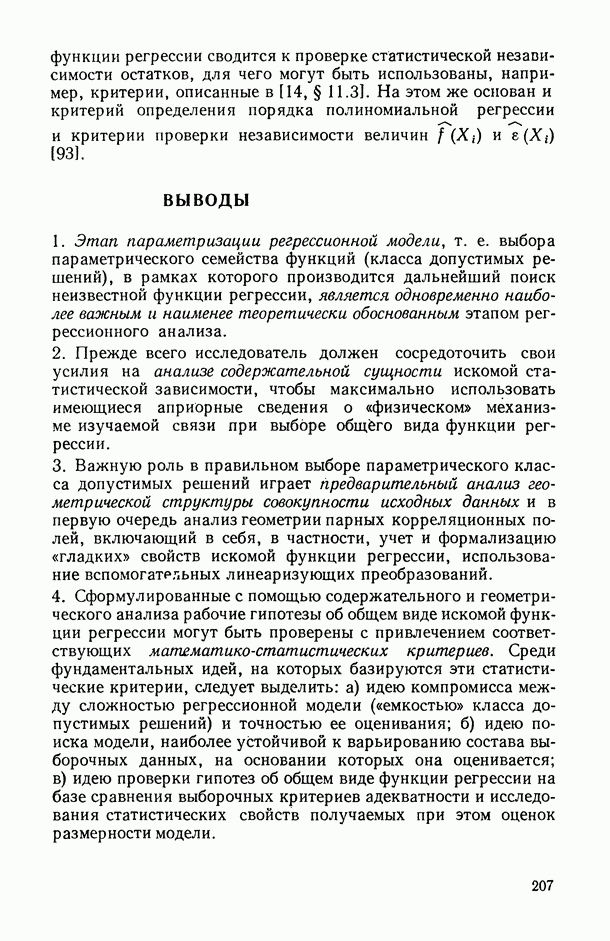 функции регрессии сводится к проверке статистической независимости остатков, для чего могут быть использованы, например, критерии, описанные в [14, § 11.3]. На этом же основан и критерий определения порядка полиномиальной регрессии и критерии проверки независимости величин $\widehat{f}(X_i)$ и $\widehat{\varepsilon}(X_i)$ [93].

ВЫВОДЫ

1. Этап параметризации регрессионной модели, т. е. выбора параметрического семейства функций (класса допустимых решений), в рамках которого производится дальнейший поиск неизвестной функции регрессии, является одновременно наиболее важным и наименее теоретически обоснованным этапом регрессионного анализа.

2. Прежде всего исследователь должен сосредоточить свои усилия на анализе содержательной сущности искомой статистической зависимости, чтобы максимально использовать имеющиеся априорные сведения о «физическом» механизме изучаемой связи при выборе общего вида функции регрессии.

3. Важную роль в правильном выборе параметрического класса допустимых решений играет предварительный анализ геометрической структуры совокупности исходных данных и в первую очередь анализ геометрии парных корреляционных полей, включающий в себя, в частности, учет и формализацию «гладких» свойств искомой функции регрессии, использование вспомогательных линеаризующих преобразований.

4. Сформулированные с помощью содержательного и геометрического анализа рабочие гипотезы об общем виде искомой функции регрессии могут быть проверены с привлечением соответствующих математико-статистических критериев. Среди фундаментальных идей, на которых базируются эти статистические критерии, следует выделить: а) идею компромисса между сложностью регрессионной модели («емкостью» класса допустимых решений) и точностью ее оценивания; б) идею поиска модели, наиболее устойчивой к варьированию состава выборочных данных, на основании которых она оценивается; в) идею проверки гипотез об общем виде функции регрессии на базе сравнения выборочных критериев адекватности и исследования статистических свойств получаемых при этом оценок размерности модели.

207